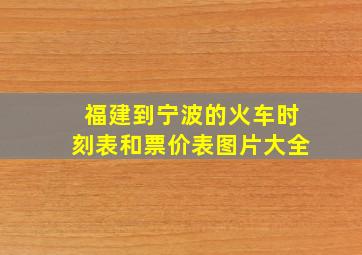 福建到宁波的火车时刻表和票价表图片大全